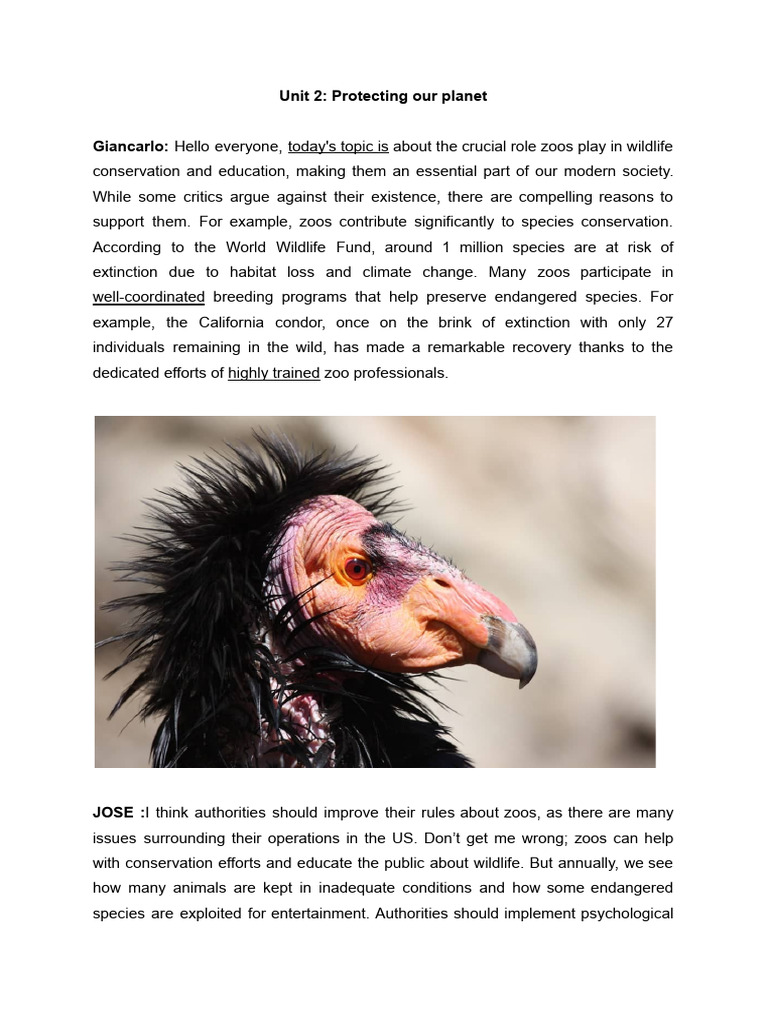 Unit 2: Protecting our planet

Giancarlo: Hello everyone, today's topic is about the crucial role zoos play in wildlife conservation and education, making them an essential part of our modern society. While some critics argue against their existence, there are compelling reasons to support them. For example, zoos contribute significantly to species conservation. According to the World Wildlife Fund, around 1 million species are at risk of extinction due to habitat loss and climate change. Many zoos participate in well-coordinated breeding programs that help preserve endangered species. For example, the California condor, once on the brink of extinction with only 27 individuals remaining in the wild, has made a remarkable recovery thanks to the dedicated efforts of highly trained zoo professionals.

JOSE :I think authorities should improve their rules about zoos, as there are many issues surrounding their operations in the US. Don't get me wrong; zoos can help with conservation efforts and educate the public about wildlife. But annually, we see how many animals are kept in inadequate conditions and how some endangered species are exploited for entertainment. Authorities should implement psychological